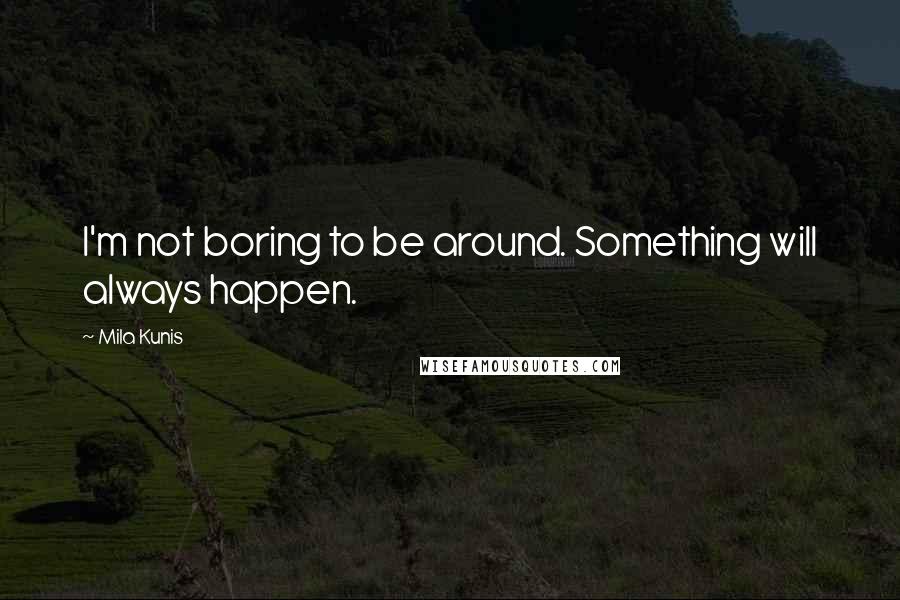 I'm not boring to be around. Something will always happen.

~ Mila Kunis

WISEFAMOUSQUOTES.COM